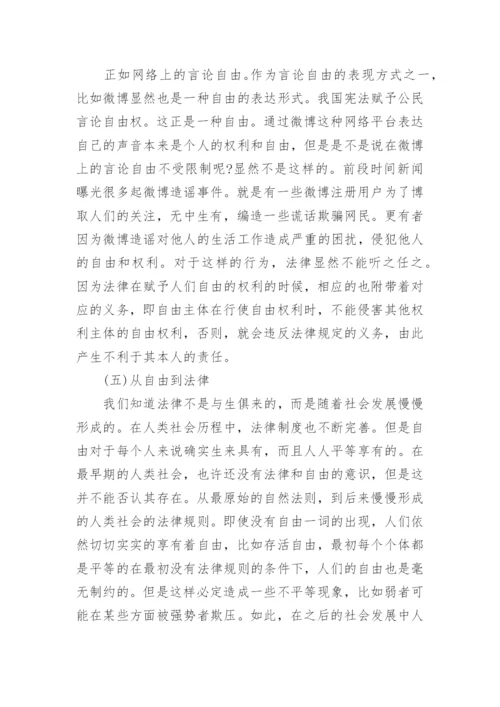 正如网络上的言论自由。作为言论自由的表现方式之一，比如微博显然也是一种自由的表达形式。我国宪法赋予公民言论自由权。这正是一种自由。通过微博这种网络平台表达自己的声音本来是个人的权利和自由，但是是不是说在微博上的言论自由不受限制呢?显然不是这样的。前段时间新闻曝光很多起微博造谣事件。就是有一些微博注册用户为了博取人们的关注，无中生有，编造一些谎话欺骗网民。更有者因为微博造谣对他人的生活工作造成严重的困扰，侵犯他人的自由和权利。对于这样的行为，法律显然不能听之任之。因为法律在赋予人们自由的权利的时候，相应的也附带着对应的义务，即自由主体在行使自由权利时，不能侵害其他权利主体的自由权利，否则，就会违反法律规定的义务，由此产生不利于其本人的责任。

(五)从自由到法律

我们知道法律不是与生俱来的，而是随着社会发展慢慢形成的。在人类社会历程中，法律制度也不断完善。但是自由对于每个人来说确实生来具有，而且人人平等享有的。在最早期的人类社会，也许还没有法律和自由的意识，但是这并不能否认其存在。从最原始的自然法则，到后来慢慢形成的人类社会的法律规则。即使没有自由一词的出现，人们依然切切实实的享有着自由，比如存活自由，最初每个个体都是平等的在最初没有法律规则的条件下，人们的自由也是毫无制约的。但是这样必定造成一些不平等现象，比如弱者可能在某些方面被强势者欺压。如此，在之后的社会发展中人